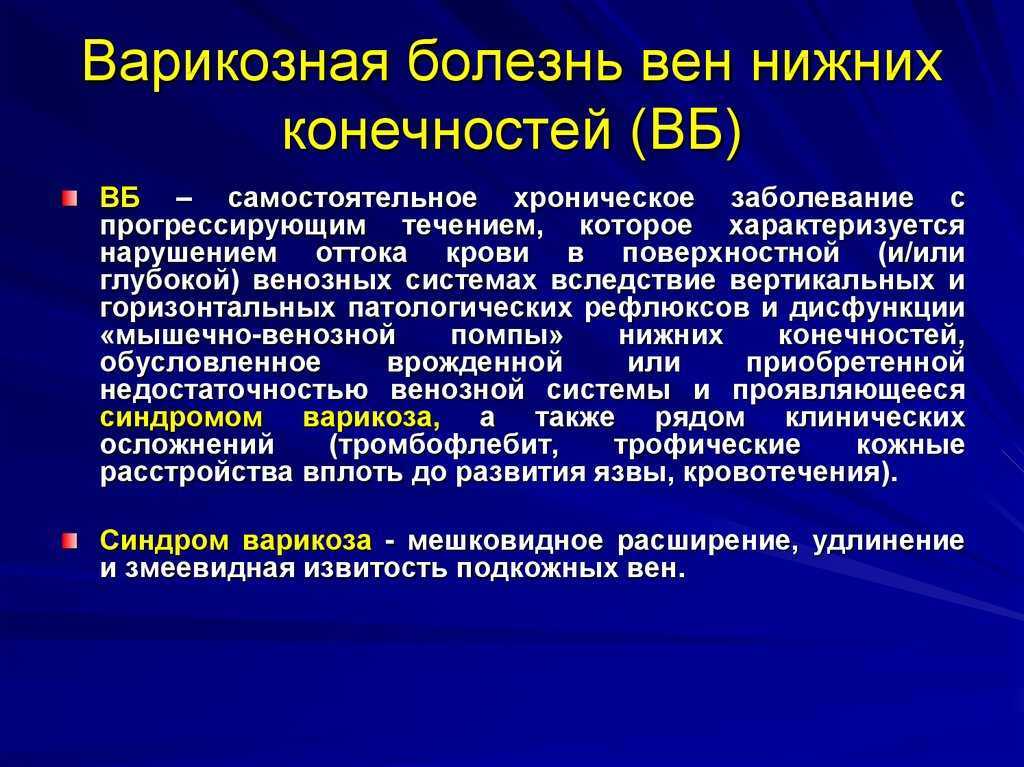 Варикозная болезнь вен нижних конечностей (ВБ)

ВБ – самостоятельное хроническое заболевание с прогрессирующим течением, которое характеризуется нарушением оттока крови в поверхностной (и/или глубокой) венозных системах вследствие вертикальных и горизонтальных патологических рефлюксов и дисфункции «мышечно-венозной помпы» нижних конечностей, обусловленное врожденной или приобретенной недостаточностью венозной системы и проявляющееся синдромом варикоза, а также рядом клинических осложнений (тромбофлебит, трофические кожные расстройства вплоть до развития язвы, кровотечения).

Синдром варикоза - мешковидное расширение, удлинение и змеевидная извитость подкожных вен.